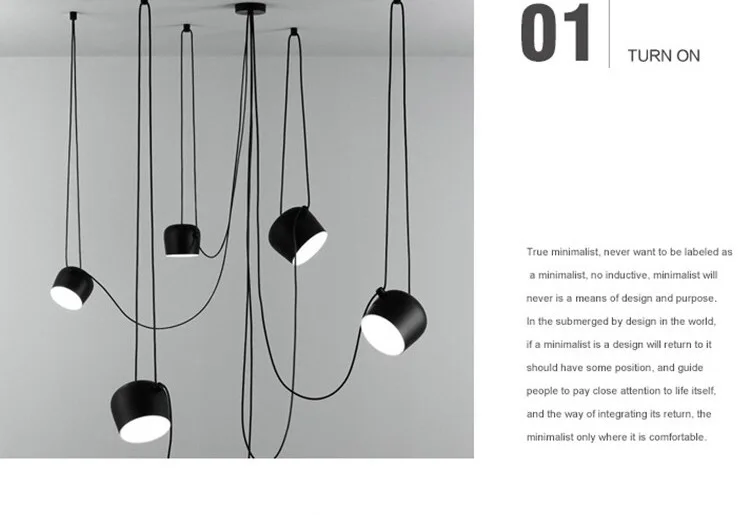 01

TURN ON

True minimalist, never want to be labeled as a minimalist, no inductive, minimalist will never is a means of design and purpose. In the submerged by design in the world, if a minimalist is a design will return to it should have some position, and guide people to pay close attention to life itself, and the way of integrating its return, the minimalist only where it is comfortable.